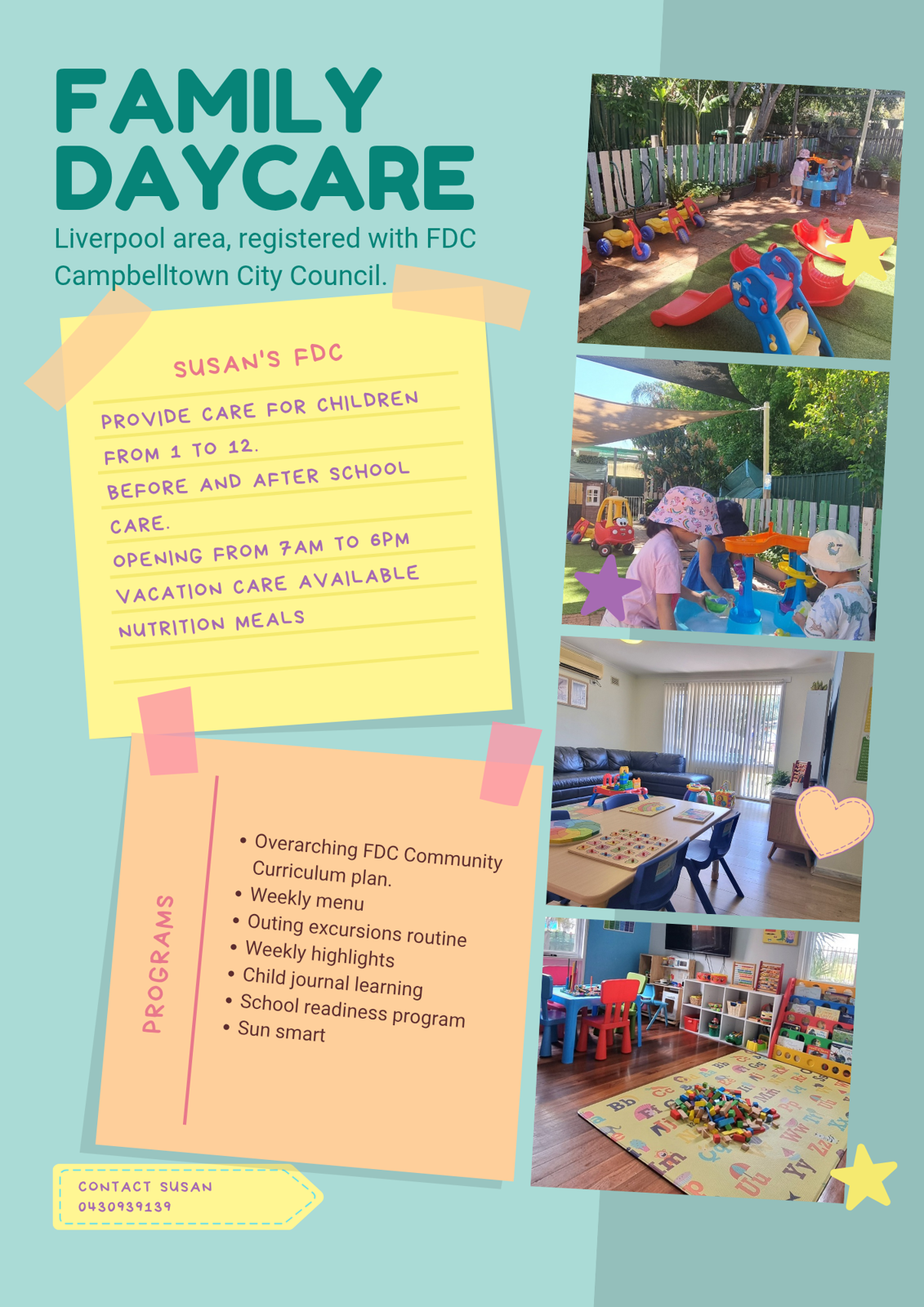 FAMILY DAYCARE

Liverpool area, registered with FDC Campbelltown City Council.

SUSAN'S FDC

PROVIDE CARE FOR CHILDREN FROM 1 TO 12.
BEFORE AND AFTER SCHOOL CARE.
OPENING FROM 7AM TO 6PM
VACATION CARE AVAILABLE
NUTRITION MEALS

PROGRAMS

• Overarching FDC Community Curriculum plan.
• Weekly menu
• Outing excursions routine
• Weekly highlights
• Child journal learning
• School readiness program
• Sun smart

CONTACT SUSAN
0430939139